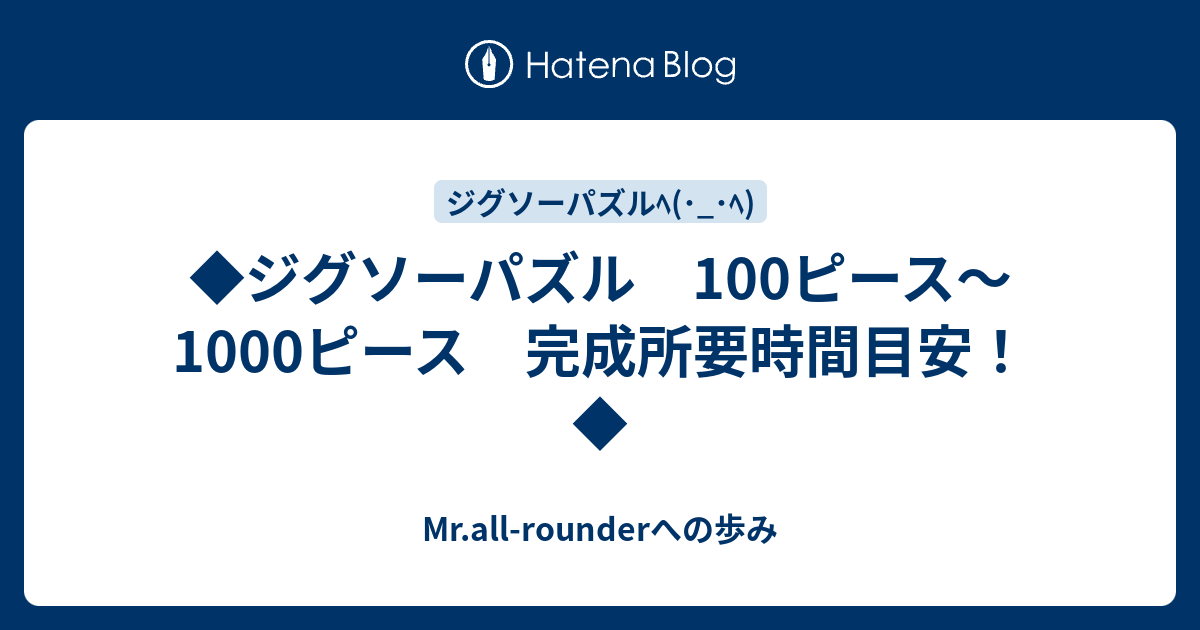 Hatena Blog

ジグソーパズル^(・_・^)

◆ジグソーパズル　100ピース～1000ピース　完成所要時間目安！◆

Mr.all-rounderへの歩み